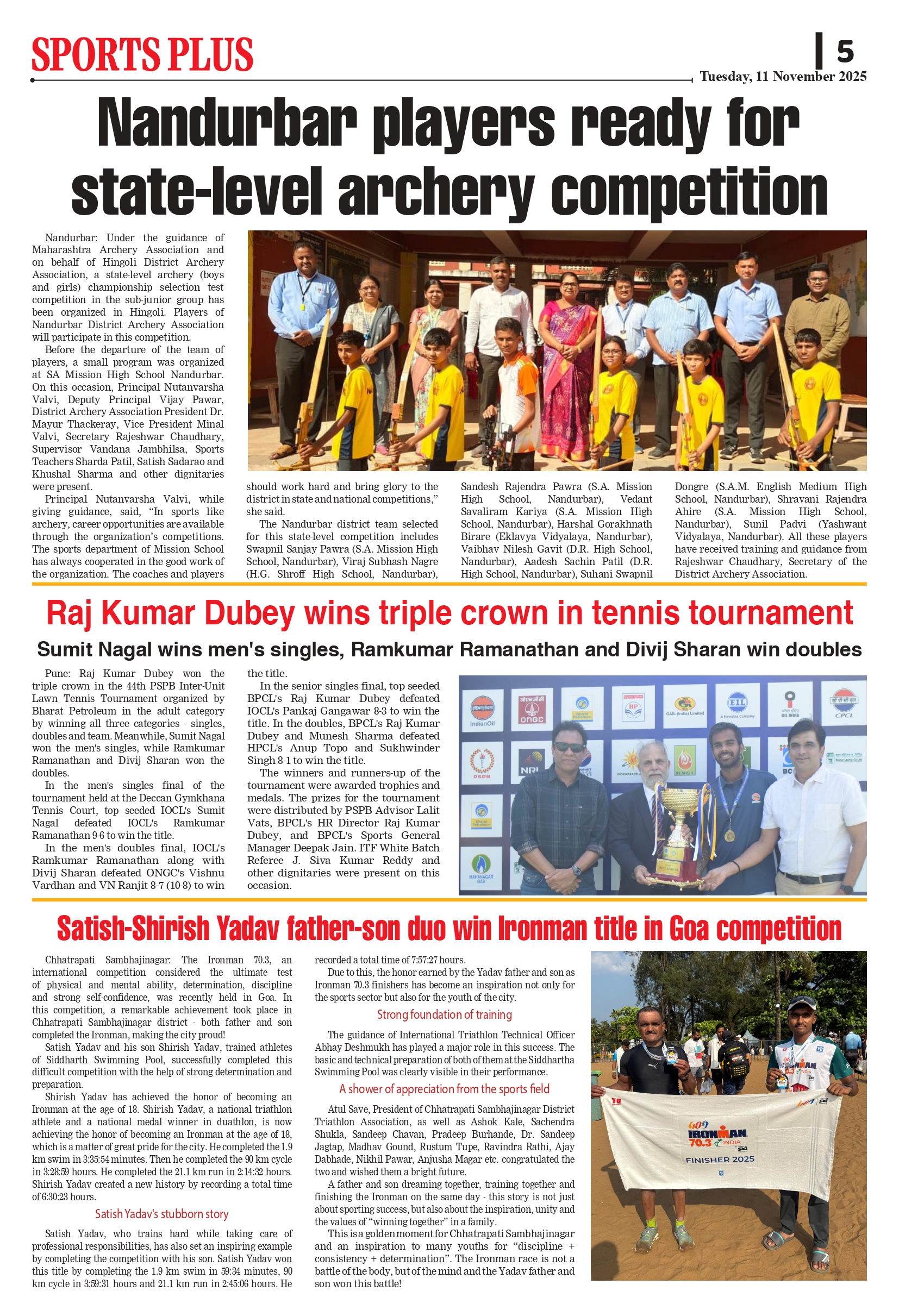 SPORTS PLUS

5

Tuesday, 11 November 2025

Nandurbar players ready for state-level archery competition

Nandurbar: Under the guidance of Maharashtra Archery Association and on behalf of Hingoli District Archery Association, a state-level archery (boys and girls) championship selection test competition in the sub-junior group has been organized in Hingoli. Players of Nandurbar District Archery Association will participate in this competition.

Before the departure of the team of players, a small program was organized at SA Mission High School Nandurbar. On this occasion, Principal Nutanvarsha Valvi, Deputy Principal Vijay Pawar, District Archery Association President Dr. Mayur Thackeray, Vice President Minal Valvi, Secretary Rajeshwar Chaudhary, Supervisor Vandana Jambhilsa, Sports Teachers Sharda Patil, Satish Sadarao and Khushal Sharma and other dignitaries were present.

Principal Nutanvarsha Valvi, while giving guidance, said, “In sports like archery, career opportunities are available through the organization’s competitions. The sports department of Mission School has always cooperated in the good work of the organization. The coaches and players should work hard and bring glory to the district in state and national competitions,” she said.

The Nandurbar district team selected for this state-level competition includes Swapnil Sanjay Pawra (S.A. Mission High School, Nandurbar), Viraj Subhash Nagre (H.G. Shroff High School, Nandurbar), Sandesh Rajendra Pawra (S.A. Mission High School, Nandurbar), Vedant Savaliram Kariya (S.A. Mission High School, Nandurbar), Harshal Gorakhnath Birare (Eklavya Vidyalaya, Nandurbar), Vaibhav Nilesh Gavit (D.R. High School, Nandurbar), Aadesh Sachin Patil (D.R. High School, Nandurbar), Suhani Swapnil Dongre (S.A.M. English Medium High School, Nandurbar), Shravani Rajendra Ahire (S.A. Mission High School, Nandurbar), Sunil Padvi (Yashwant Vidyalaya, Nandurbar). All these players have received training and guidance from Rajeshwar Chaudhary, Secretary of the District Archery Association.

Raj Kumar Dubey wins triple crown in tennis tournament

Sumit Nagal wins men's singles, Ramkumar Ramanathan and Divij Sharan win doubles

Pune: Raj Kumar Dubey won the triple crown in the 44th PSPB Inter-Unit Lawn Tennis Tournament organized by Bharat Petroleum in the adult category by winning all three categories - singles, doubles and team. Meanwhile, Sumit Nagal won the men's singles, while Ramkumar Ramanathan and Divij Sharan won the doubles.

In the men's singles final of the tournament held at the Deccan Gymkhana Tennis Court, top seeded IOCL's Sumit Nagal defeated IOCL's Ramkumar Ramanathan 9-6 to win the title.

In the men's doubles final, IOCL's Ramkumar Ramanathan along with Divij Sharan defeated ONGC's Vishnu Vardhan and VN Ranjit 8-7 (10-8) to win the title.

In the senior singles final, top seeded BPCL's Raj Kumar Dubey defeated IOCL's Pankaj Gangawar 8-3 to win the title. In the doubles, BPCL's Raj Kumar Dubey and Munesh Sharma defeated HPCL's Anup Topo and Sukhwinder Singh 8-1 to win the title.

The winners and runners-up of the tournament were awarded trophies and medals. The prizes for the tournament were distributed by PSPB Advisor Lalit Vats, BPCL's HR Director Raj Kumar Dubey, and BPCL's Sports General Manager Deepak Jain. ITF White Batch Referee J. Siva Kumar Reddy and other dignitaries were present on this occasion.

IndianOil ONGC GAIL (India) Limited EIL OIL INDIA CPCL PSPB NRL MNGL MAHANAGAR GAS

Satish-Shirish Yadav father-son duo win Ironman title in Goa competition

Chhatrapati Sambhajinagar: The Ironman 70.3, an international competition considered the ultimate test of physical and mental ability, determination, discipline and strong self-confidence, was recently held in Goa. In this competition, a remarkable achievement took place in Chhatrapati Sambhajinagar district - both father and son completed the Ironman, making the city proud!

Satish Yadav and his son Shirish Yadav, trained athletes of Siddharth Swimming Pool, successfully completed this difficult competition with the help of strong determination and preparation.

Shirish Yadav has achieved the honor of becoming an Ironman at the age of 18. Shirish Yadav, a national triathlon athlete and a national medal winner in duathlon, is now achieving the honor of becoming an Ironman at the age of 18, which is a matter of great pride for the city. He completed the 1.9 km swim in 3:35:54 minutes. Then he completed the 90 km cycle in 3:28:59 hours. He completed the 21.1 km run in 2:14:32 hours. Shirish Yadav created a new history by recording a total time of 6:30:23 hours.

Satish Yadav's stubborn story

Satish Yadav, who trains hard while taking care of professional responsibilities, has also set an inspiring example by completing the competition with his son. Satish Yadav won this title by completing the 1.9 km swim in 59:34 minutes, 90 km cycle in 3:59:31 hours and 21.1 km run in 2:45:06 hours. He recorded a total time of 7:57:27 hours.

Due to this, the honor earned by the Yadav father and son as Ironman 70.3 finishers has become an inspiration not only for the sports sector but also for the youth of the city.

Strong foundation of training

The guidance of International Triathlon Technical Officer Abhay Deshmukh has played a major role in this success. The basic and technical preparation of both of them at the Siddhartha Swimming Pool was clearly visible in their performance.

A shower of appreciation from the sports field

Atul Save, President of Chhatrapati Sambhajinagar District Triathlon Association, as well as Ashok Kale, Sachendra Shukla, Sandeep Chavan, Pradeep Burhande, Dr. Sandeep Jagtap, Madhav Gound, Rustum Tupe, Ravindra Rathi, Ajay Dabhade, Nikhil Pawar, Anjusha Magar etc. congratulated the two and wished them a bright future.

A father and son dreaming together, training together and finishing the Ironman on the same day - this story is not just about sporting success, but also about the inspiration, unity and the values of “winning together” in a family.

This is a golden moment for Chhatrapati Sambhajinagar and an inspiration to many youths for “discipline + consistency + determination”. The Ironman race is not a battle of the body, but of the mind and the Yadav father and son won this battle!

IRONMAN 70.3 INDIA FINISHER 2025